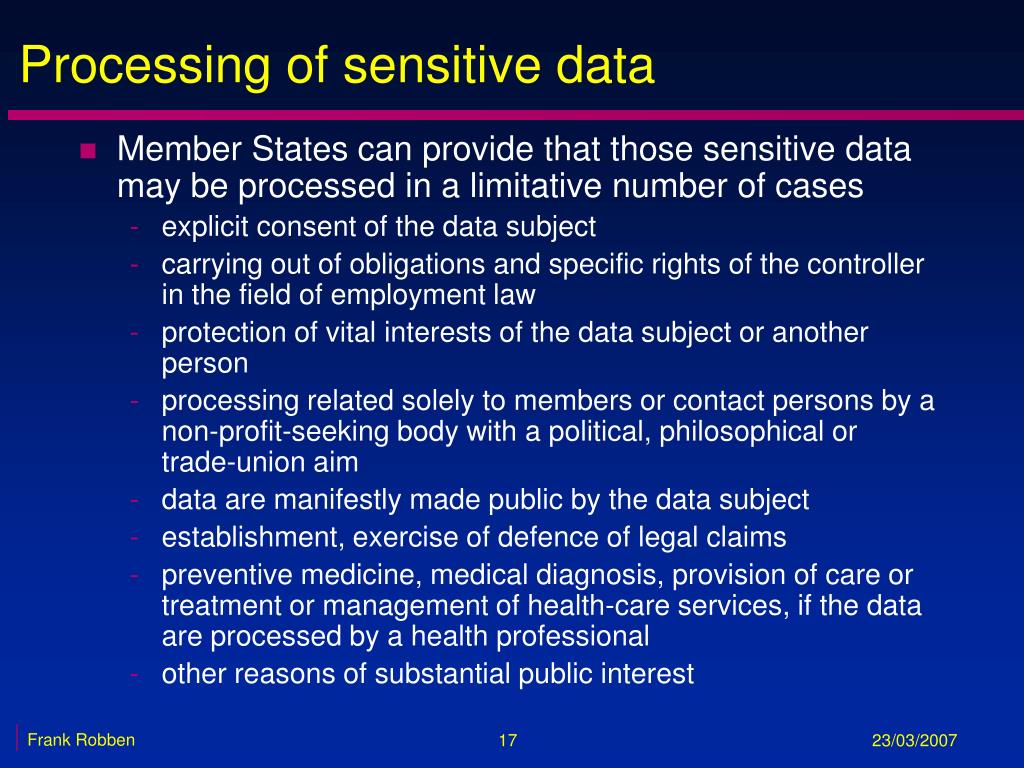 Processing of sensitive data

Member States can provide that those sensitive data may be processed in a limitative number of cases
- explicit consent of the data subject
- carrying out of obligations and specific rights of the controller in the field of employment law
- protection of vital interests of the data subject or another person
- processing related solely to members or contact persons by a non-profit-seeking body with a political, philosophical or trade-union aim
- data are manifestly made public by the data subject
- establishment, exercise of defence of legal claims
- preventive medicine, medical diagnosis, provision of care or treatment or management of health-care services, if the data are processed by a health professional
- other reasons of substantial public interest

Frank Robben 17 23/03/2007